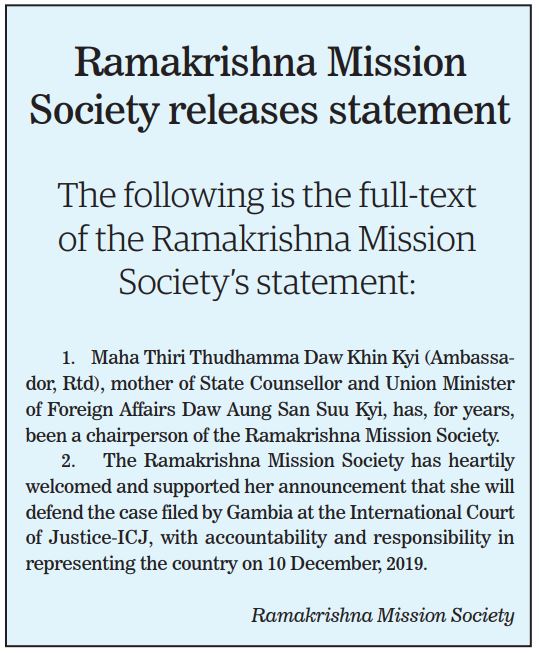 Ramakrishna Mission Society releases statement

The following is the full-text of the Ramakrishna Mission Society's statement:

1. Maha Thiri Thudhamma Daw Khin Kyi (Ambassador, Rtd), mother of State Counsellor and Union Minister of Foreign Affairs Daw Aung San Suu Kyi, has, for years, been a chairperson of the Ramakrishna Mission Society.

2. The Ramakrishna Mission Society has heartily welcomed and supported her announcement that she will defend the case filed by Gambia at the International Court of Justice-ICJ, with accountability and responsibility in representing the country on 10 December, 2019.

Ramakrishna Mission Society